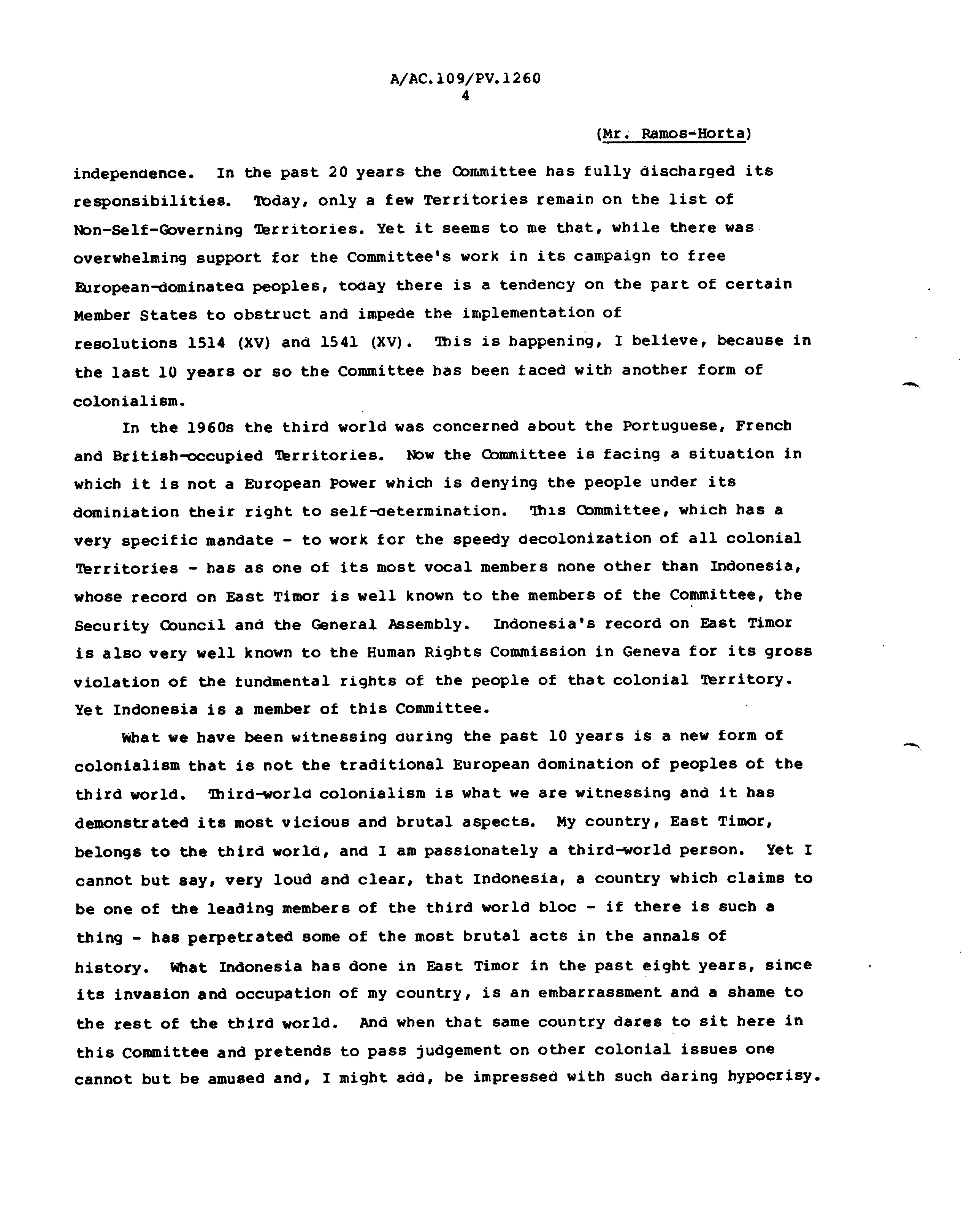 A/AC.109/PV.1260
4

(Mr. Ramos-Horta)

independence. In the past 20 years the Committee has fully discharged its responsibilities. Today, only a few Territories remain on the list of Non-Self-Governing Territories. Yet it seems to me that, while there was overwhelming support for the Committee's work in its campaign to free European-dominated peoples, today there is a tendency on the part of certain Member States to obstruct and impede the implementation of resolutions 1514 (XV) and 1541 (XV). This is happening, I believe, because in the last 10 years or so the Committee has been faced with another form of colonialism.

In the 1960s the third world was concerned about the Portuguese, French and British-occupied Territories. Now the Committee is facing a situation in which it is not a European Power which is denying the people under its dominiation their right to self-determination. This Committee, which has a very specific mandate - to work for the speedy decolonization of all colonial Territories - has as one of its most vocal members none other than Indonesia, whose record on East Timor is well known to the members of the Committee, the Security Council and the General Assembly. Indonesia's record on East Timor is also very well known to the Human Rights Commission in Geneva for its gross violation of the fundmental rights of the people of that colonial Territory. Yet Indonesia is a member of this Committee.

What we have been witnessing during the past 10 years is a new form of colonialism that is not the traditional European domination of peoples of the third world. Third-world colonialism is what we are witnessing and it has demonstrated its most vicious and brutal aspects. My country, East Timor, belongs to the third world, and I am passionately a third-world person. Yet I cannot but say, very loud and clear, that Indonesia, a country which claims to be one of the leading members of the third world bloc - if there is such a thing - has perpetrated some of the most brutal acts in the annals of history. What Indonesia has done in East Timor in the past eight years, since its invasion and occupation of my country, is an embarrassment and a shame to the rest of the third world. And when that same country dares to sit here in this Committee and pretends to pass judgement on other colonial issues one cannot but be amused and, I might add, be impressed with such daring hypocrisy.